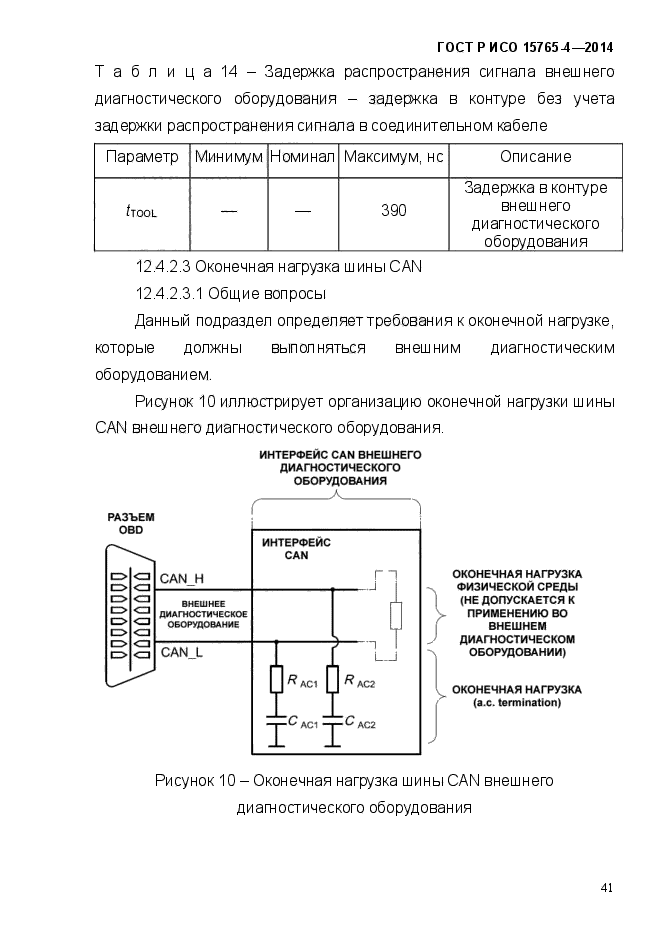 ГОСТ Р ИСО 15765-4—2014

Т а б л и ц а 14 – Задержка распространения сигнала внешнего диагностического оборудования – задержка в контуре без учета задержки распространения сигнала в соединительном кабеле

| Параметр | Минимум | Номинал | Максимум, нс | Описание |
|---|---|---|---|---|
| $t_{TOOL}$ | — | — | 390 | Задержка в контуре внешнего диагностического оборудования |

12.4.2.3 Оконечная нагрузка шины CAN

12.4.2.3.1 Общие вопросы

Данный подраздел определяет требования к оконечной нагрузке, которые должны выполняться внешним диагностическим оборудованием.

Рисунок 10 иллюстрирует организацию оконечной нагрузки шины CAN внешнего диагностического оборудования.

ИНТЕРФЕЙС CAN ВНЕШНЕГО ДИАГНОСТИЧЕСКОГО ОБОРУДОВАНИЯ

РАЗЪЕМ OBD

ИНТЕРФЕЙС CAN

CAN_H

ВНЕШНЕЕ ДИАГНОСТИЧЕСКОЕ ОБОРУДОВАНИЕ

CAN_L

$R_{AC1}$ $R_{AC2}$

$C_{AC1}$ $C_{AC2}$

ОКОНЕЧНАЯ НАГРУЗКА ФИЗИЧЕСКОЙ СРЕДЫ (НЕ ДОПУСКАЕТСЯ К ПРИМЕНЕНИЮ ВО ВНЕШНЕМ ДИАГНОСТИЧЕСКОМ ОБОРУДОВАНИИ)

ОКОНЕЧНАЯ НАГРУЗКА (a.c. termination)

Рисунок 10 – Оконечная нагрузка шины CAN внешнего диагностического оборудования

41